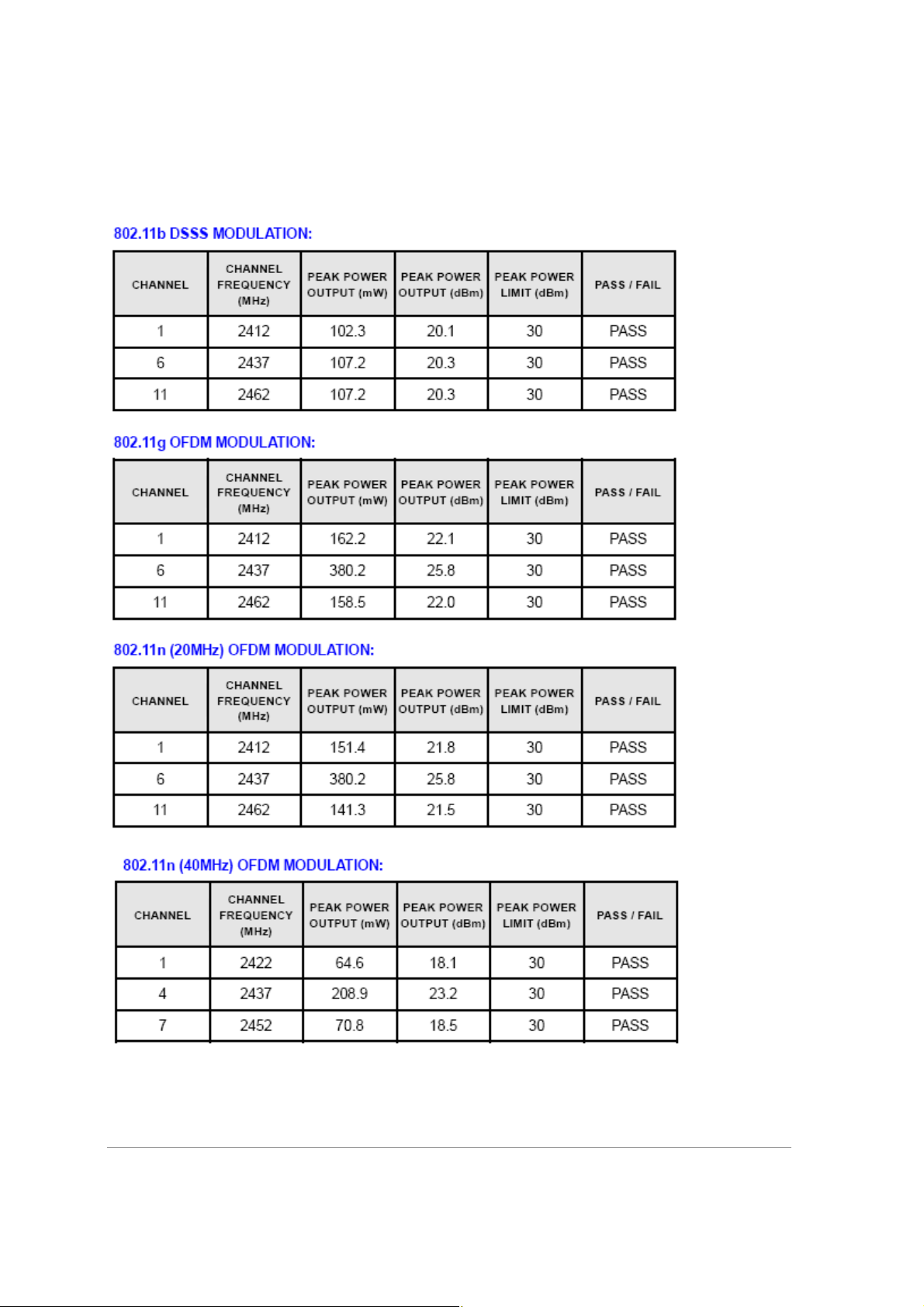 802.11b DSSS MODULATION:

| CHANNEL | CHANNEL FREQUENCY (MHz) | PEAK POWER OUTPUT (mW) | PEAK POWER OUTPUT (dBm) | PEAK POWER LIMIT (dBm) | PASS / FAIL |
|---|---|---|---|---|---|
| 1 | 2412 | 102.3 | 20.1 | 30 | PASS |
| 6 | 2437 | 107.2 | 20.3 | 30 | PASS |
| 11 | 2462 | 107.2 | 20.3 | 30 | PASS |

802.11g OFDM MODULATION:

| CHANNEL | CHANNEL FREQUENCY (MHz) | PEAK POWER OUTPUT (mW) | PEAK POWER OUTPUT (dBm) | PEAK POWER LIMIT (dBm) | PASS / FAIL |
|---|---|---|---|---|---|
| 1 | 2412 | 162.2 | 22.1 | 30 | PASS |
| 6 | 2437 | 380.2 | 25.8 | 30 | PASS |
| 11 | 2462 | 158.5 | 22.0 | 30 | PASS |

802.11n (20MHz) OFDM MODULATION:

| CHANNEL | CHANNEL FREQUENCY (MHz) | PEAK POWER OUTPUT (mW) | PEAK POWER OUTPUT (dBm) | PEAK POWER LIMIT (dBm) | PASS / FAIL |
|---|---|---|---|---|---|
| 1 | 2412 | 151.4 | 21.8 | 30 | PASS |
| 6 | 2437 | 380.2 | 25.8 | 30 | PASS |
| 11 | 2462 | 141.3 | 21.5 | 30 | PASS |

802.11n (40MHz) OFDM MODULATION:

| CHANNEL | CHANNEL FREQUENCY (MHz) | PEAK POWER OUTPUT (mW) | PEAK POWER OUTPUT (dBm) | PEAK POWER LIMIT (dBm) | PASS / FAIL |
|---|---|---|---|---|---|
| 1 | 2422 | 64.6 | 18.1 | 30 | PASS |
| 4 | 2437 | 208.9 | 23.2 | 30 | PASS |
| 7 | 2452 | 70.8 | 18.5 | 30 | PASS |